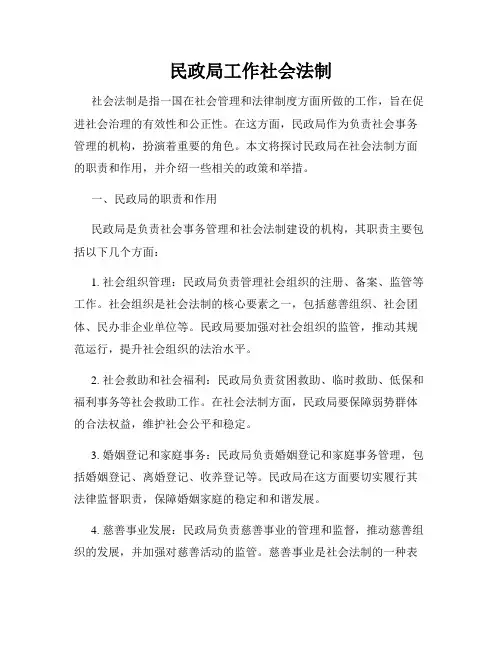 民政局工作社会法制

社会法制是指一国在社会管理和法律制度方面所做的工作，旨在促进社会治理的有效性和公正性。在这方面，民政局作为负责社会事务管理的机构，扮演着重要的角色。本文将探讨民政局在社会法制方面的职责和作用，并介绍一些相关的政策和举措。

一、民政局的职责和作用

民政局是负责社会事务管理和社会法制建设的机构，其职责主要包括以下几个方面：

1. 社会组织管理：民政局负责管理社会组织的注册、备案、监管等工作。社会组织是社会法制的核心要素之一，包括慈善组织、社会团体、民办非企业单位等。民政局要加强对社会组织的监管，推动其规范运行，提升社会组织的法治水平。

2. 社会救助和社会福利：民政局负责贫困救助、临时救助、低保和福利事务等社会救助工作。在社会法制方面，民政局要保障弱势群体的合法权益，维护社会公平和稳定。

3. 婚姻登记和家庭事务：民政局负责婚姻登记和家庭事务管理，包括婚姻登记、离婚登记、收养登记等。民政局在这方面要切实履行其法律监督职责，保障婚姻家庭的稳定和和谐发展。

4. 慈善事业发展：民政局负责慈善事业的管理和监督，推动慈善组织的发展，并加强对慈善活动的监管。慈善事业是社会法制的一种表